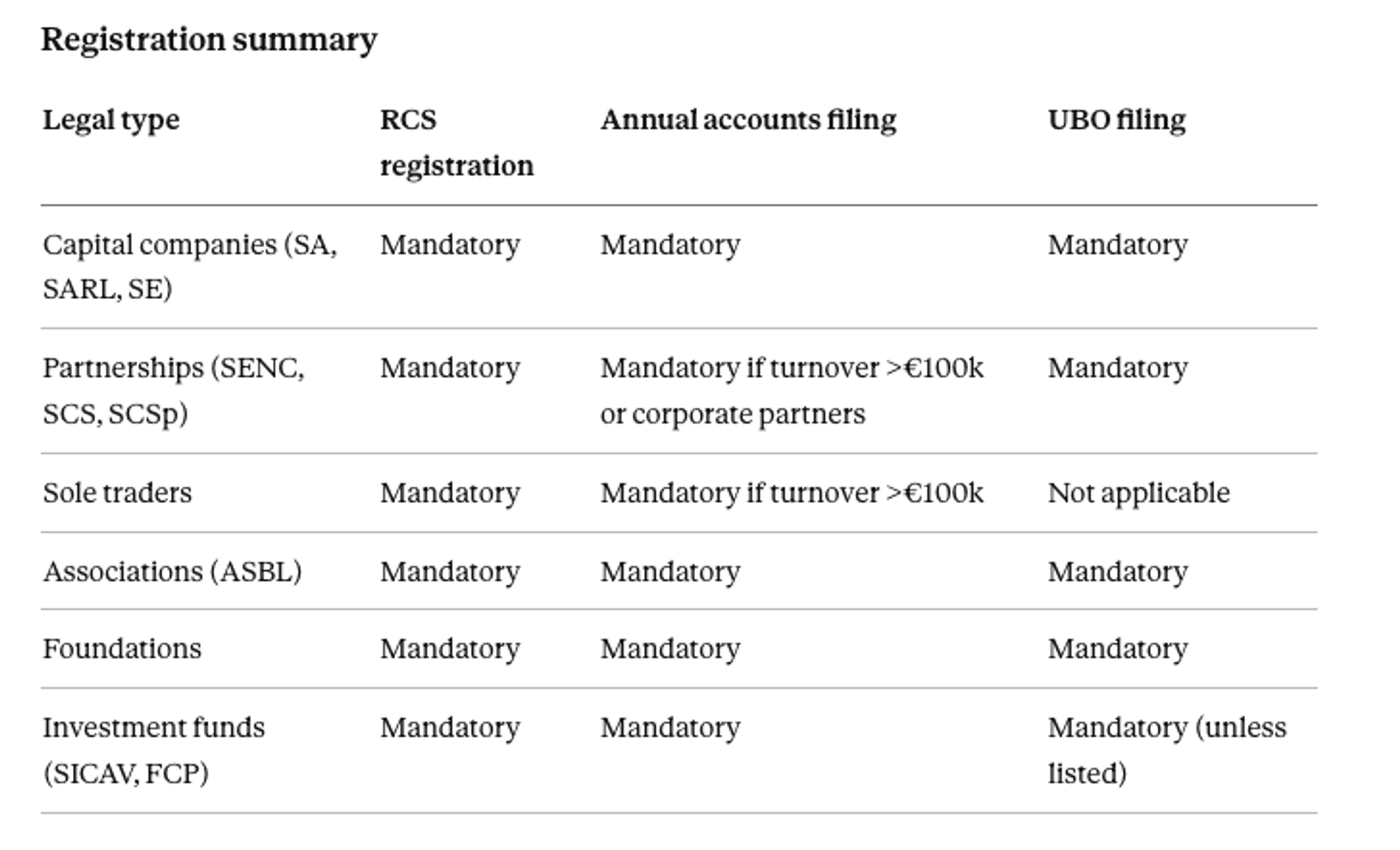 Registration summary

| Legal type | RCS registration | Annual accounts filing | UBO filing |
|---|---|---|---|
| Capital companies (SA, SARL, SE) | Mandatory | Mandatory | Mandatory |
| Partnerships (SENC, SCS, SCSp) | Mandatory | Mandatory if turnover >€100k or corporate partners | Mandatory |
| Sole traders | Mandatory | Mandatory if turnover >€100k | Not applicable |
| Associations (ASBL) | Mandatory | Mandatory | Mandatory |
| Foundations | Mandatory | Mandatory | Mandatory |
| Investment funds (SICAV, FCP) | Mandatory | Mandatory | Mandatory (unless listed) |